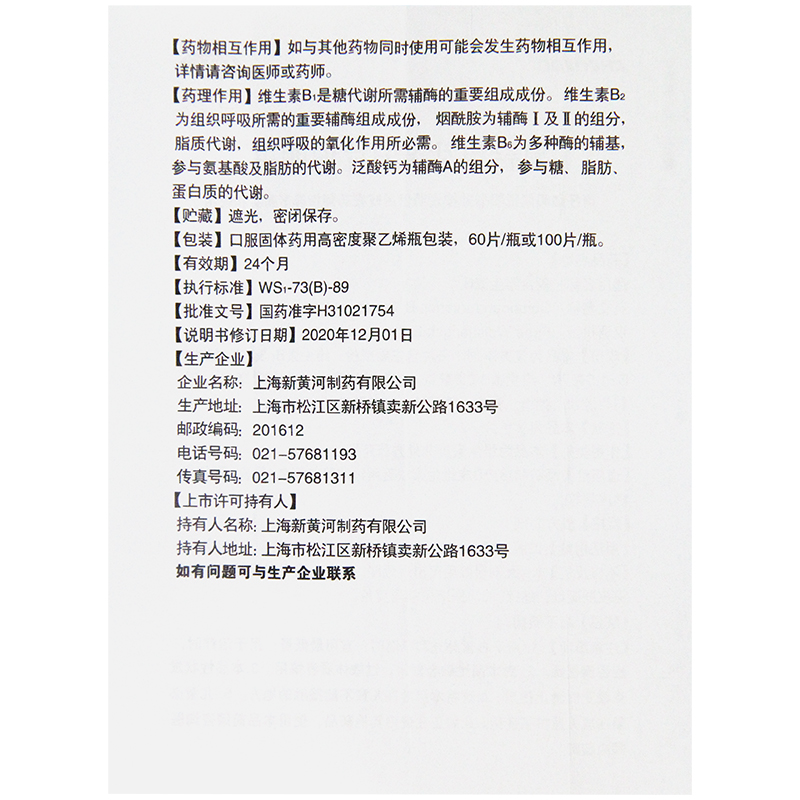 【药物相互作用】如与其他药物同时使用可能会发生药物相互作用，详情请咨询医师或药师。

【药理作用】维生素$B_1$是糖代谢所需辅酶的重要组成成份。维生素$B_2$为组织呼吸所需的重要辅酶组成成份，烟酰胺为辅酶Ⅰ及Ⅱ的组分，脂质代谢，组织呼吸的氧化作用所必需。维生素$B_6$为多种酶的辅基，参与氨基酸及脂肪的代谢。泛酸钙为辅酶A的组分，参与糖、脂肪、蛋白质的代谢。

【贮藏】遮光，密闭保存。

【包装】口服固体药用高密度聚乙烯瓶包装，60片/瓶或100片/瓶。

【有效期】24个月

【执行标准】$WS_1$-73(B)-89

【批准文号】国药准字H31021754

【说明书修订日期】2020年12月01日

【生产企业】

企业名称：上海新黄河制药有限公司

生产地址：上海市松江区新桥镇卖新公路1633号

邮政编码：201612

电话号码：021-57681193

传真号码：021-57681311

【上市许可持有人】

持有人名称：上海新黄河制药有限公司

持有人地址：上海市松江区新桥镇卖新公路1633号

如有问题可与生产企业联系